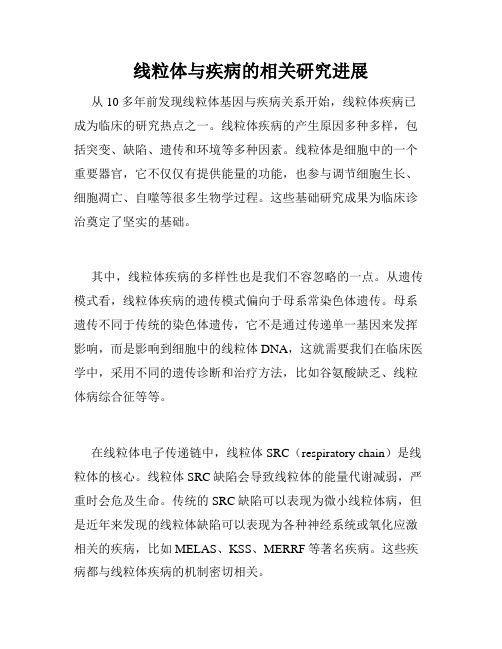 线粒体与疾病的相关研究进展

从 10 多年前发现线粒体基因与疾病关系开始，线粒体疾病已成为临床的研究热点之一。线粒体疾病的产生原因多种多样，包括突变、缺陷、遗传和环境等多种因素。线粒体是细胞中的一个重要器官，它不仅仅有提供能量的功能，也参与调节细胞生长、细胞凋亡、自噬等很多生物学过程。这些基础研究成果为临床诊治奠定了坚实的基础。

其中，线粒体疾病的多样性也是我们不容忽略的一点。从遗传模式看，线粒体疾病的遗传模式偏向于母系常染色体遗传。母系遗传不同于传统的染色体遗传，它不是通过传递单一基因来发挥影响，而是影响到细胞中的线粒体 DNA，这就需要我们在临床医学中，采用不同的遗传诊断和治疗方法，比如谷氨酸缺乏、线粒体病综合征等等。

在线粒体电子传递链中，线粒体 SRC（respiratory chain）是线粒体的核心。线粒体 SRC 缺陷会导致线粒体的能量代谢减弱，严重时会危及生命。传统的 SRC 缺陷可以表现为微小线粒体病，但是近年来发现的线粒体缺陷可以表现为各种神经系统或氧化应激相关的疾病，比如 MELAS、KSS、MERRF 等著名疾病。这些疾病都与线粒体疾病的机制密切相关。